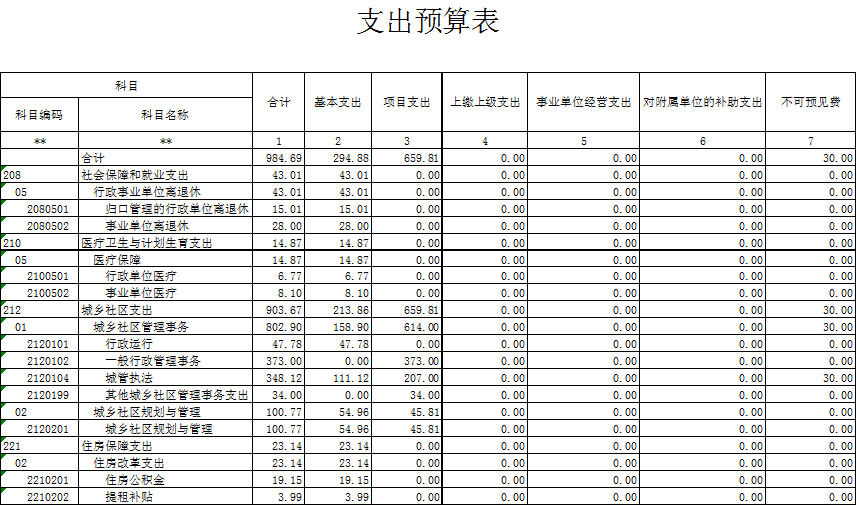 支出预算表

| 科目编码 | 科目名称 | 合计 | 基本支出 | 项目支出 | 上缴上级支出 | 事业单位经营支出 | 对附属单位的补助支出 | 不可预见费 |
|---|---|---|---|---|---|---|---|---|
| ** | ** | 1 | 2 | 3 | 4 | 5 | 6 | 7 |
|  | 合计 | 984.69 | 294.88 | 659.81 | 0.00 | 0.00 | 0.00 | 30.00 |
| 208 | 社会保障和就业支出 | 43.01 | 43.01 | 0.00 | 0.00 | 0.00 | 0.00 | 0.00 |
| 05 | 行政事业单位离退休 | 43.01 | 43.01 | 0.00 | 0.00 | 0.00 | 0.00 | 0.00 |
| 2080501 | 归口管理的行政单位离退休 | 15.01 | 15.01 | 0.00 | 0.00 | 0.00 | 0.00 | 0.00 |
| 2080502 | 事业单位离退休 | 28.00 | 28.00 | 0.00 | 0.00 | 0.00 | 0.00 | 0.00 |
| 210 | 医疗卫生与计划生育支出 | 14.87 | 14.87 | 0.00 | 0.00 | 0.00 | 0.00 | 0.00 |
| 05 | 医疗保障 | 14.87 | 14.87 | 0.00 | 0.00 | 0.00 | 0.00 | 0.00 |
| 2100501 | 行政单位医疗 | 6.77 | 6.77 | 0.00 | 0.00 | 0.00 | 0.00 | 0.00 |
| 2100502 | 事业单位医疗 | 8.10 | 8.10 | 0.00 | 0.00 | 0.00 | 0.00 | 0.00 |
| 212 | 城乡社区支出 | 903.67 | 213.86 | 659.81 | 0.00 | 0.00 | 0.00 | 30.00 |
| 01 | 城乡社区管理事务 | 802.90 | 158.90 | 614.00 | 0.00 | 0.00 | 0.00 | 30.00 |
| 2120101 | 行政运行 | 47.78 | 47.78 | 0.00 | 0.00 | 0.00 | 0.00 | 0.00 |
| 2120102 | 一般行政管理事务 | 373.00 | 0.00 | 373.00 | 0.00 | 0.00 | 0.00 | 0.00 |
| 2120104 | 城管执法 | 348.12 | 111.12 | 207.00 | 0.00 | 0.00 | 0.00 | 30.00 |
| 2120199 | 其他城乡社区管理事务支出 | 34.00 | 0.00 | 34.00 | 0.00 | 0.00 | 0.00 | 0.00 |
| 02 | 城乡社区规划与管理 | 100.77 | 54.96 | 45.81 | 0.00 | 0.00 | 0.00 | 0.00 |
| 2120201 | 城乡社区规划与管理 | 100.77 | 54.96 | 45.81 | 0.00 | 0.00 | 0.00 | 0.00 |
| 221 | 住房保障支出 | 23.14 | 23.14 | 0.00 | 0.00 | 0.00 | 0.00 | 0.00 |
| 02 | 住房改革支出 | 23.14 | 23.14 | 0.00 | 0.00 | 0.00 | 0.00 | 0.00 |
| 2210201 | 住房公积金 | 19.15 | 19.15 | 0.00 | 0.00 | 0.00 | 0.00 | 0.00 |
| 2210202 | 提租补贴 | 3.99 | 3.99 | 0.00 | 0.00 | 0.00 | 0.00 | 0.00 |